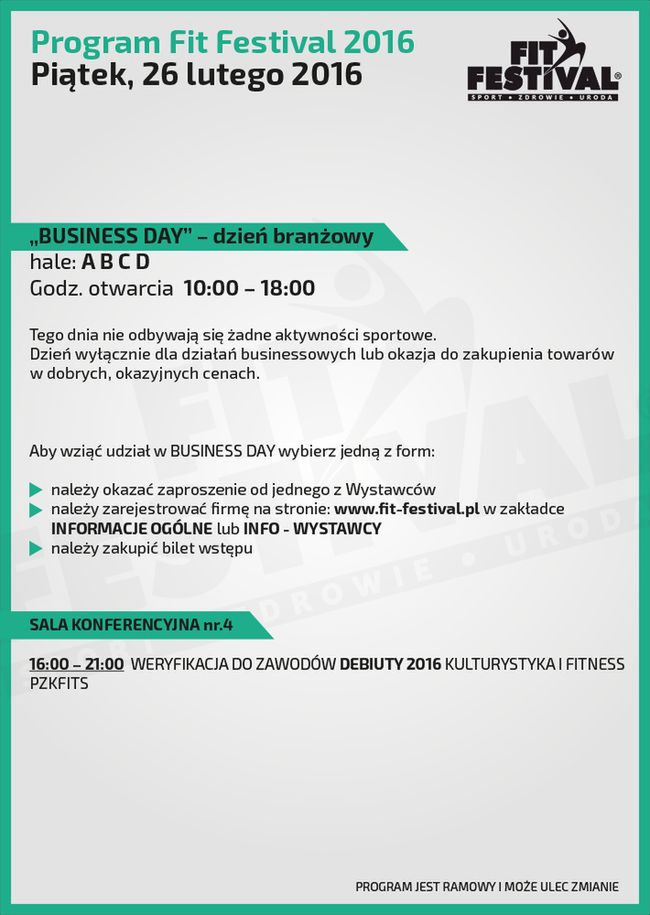 Program Fit Festival 2016
Piątek, 26 lutego 2016

FIT FESTIVAL®
SPORT • ZDROWIE • URODA

„BUSINESS DAY" – dzień branżowy
hale: A B C D
Godz. otwarcia 10:00 – 18:00

Tego dnia nie odbywają się żadne aktywności sportowe.
Dzień wyłącznie dla działań businessowych lub okazja do zakupienia towarów w dobrych, okazyjnych cenach.

Aby wziąć udział w BUSINESS DAY wybierz jedną z form:

należy okazać zaproszenie od jednego z Wystawców
należy zarejestrować firmę na stronie: www.fit-festival.pl w zakładce INFORMACJE OGÓLNE lub INFO - WYSTAWCY
należy zakupić bilet wstępu

SALA KONFERENCYJNA nr.4

16:00 – 21:00 WERYFIKACJA DO ZAWODÓW DEBIUTY 2016 KULTURYSTYKA I FITNESS PZKFITS

PROGRAM JEST RAMOWY I MOŻE ULEC ZMIANIE